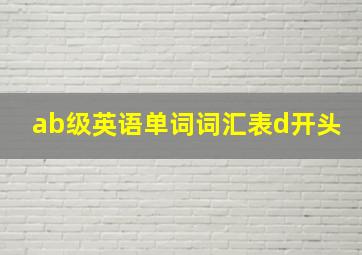 ab级英语单词词汇表d开头